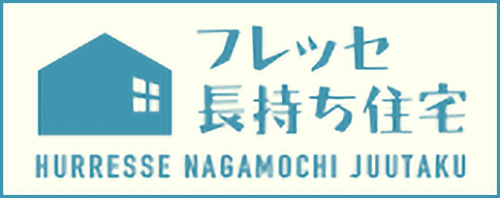 フレッセ
長持ち住宅
HURRESSE NAGAMOCHI JUUTAKU